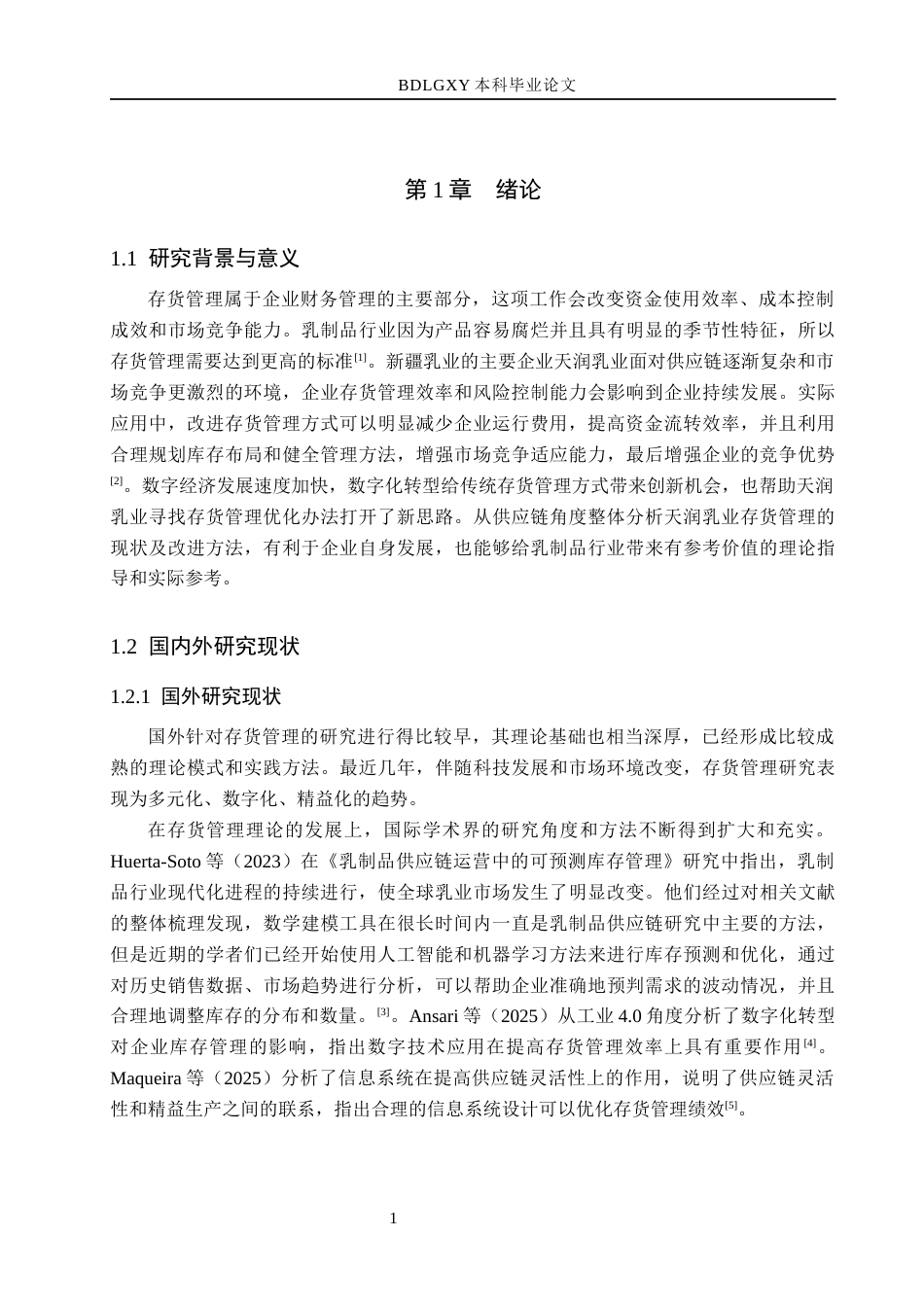 BDLGXY本科毕业论文

第1章 绪论

1.1 研究背景与意义

存货管理属于企业财务管理的主要部分，这项工作会改变资金使用效率、成本控制成效和市场竞争能力。乳制品行业因为产品容易腐烂并且具有明显的季节性特征，所以存货管理需要达到更高的标准$^{[1]}$。新疆乳业的主要企业天润乳业面对供应链逐渐复杂和市场竞争更激烈的环境，企业存货管理效率和风险控制能力会影响到企业持续发展。实际应用中，改进存货管理方式可以明显减少企业运行费用，提高资金流转效率，并且利用合理规划库存布局和健全管理方法，增强市场竞争适应能力，最后增强企业的竞争优势$^{[2]}$。数字经济发展速度加快，数字化转型给传统存货管理方式带来创新机会，也帮助天润乳业寻找存货管理优化办法打开了新思路。从供应链角度整体分析天润乳业存货管理的现状及改进方法，有利于企业自身发展，也能够给乳制品行业带来有参考价值的理论指导和实际参考。

1.2 国内外研究现状

1.2.1 国外研究现状

国外针对存货管理的研究进行得比较早，其理论基础也相当深厚，已经形成比较成熟的理论模式和实践方法。最近几年，伴随科技发展和市场环境改变，存货管理研究表现为多元化、数字化、精益化的趋势。

在存货管理理论的发展上，国际学术界的研究角度和方法不断得到扩大和充实。Huerta-Soto等（2023）在《乳制品供应链运营中的可预测库存管理》研究中指出，乳制品行业现代化进程的持续进行，使全球乳业市场发生了明显改变。他们经过对相关文献的整体梳理发现，数学建模工具在很长时间内一直是乳制品供应链研究中主要的方法，但是近期的学者们已经开始使用人工智能和机器学习方法来进行库存预测和优化，通过对历史销售数据、市场趋势进行分析，可以帮助企业准确地预判需求的波动情况，并且合理地调整库存的分布和数量。$^{[3]}$。Ansari等（2025）从工业4.0角度分析了数字化转型对企业库存管理的影响，指出数字技术应用在提高存货管理效率上具有重要作用$^{[4]}$。Maqueira等（2025）分析了信息系统在提高供应链灵活性上的作用，说明了供应链灵活性和精益生产之间的联系，指出合理的信息系统设计可以优化存货管理绩效$^{[5]}$。

1